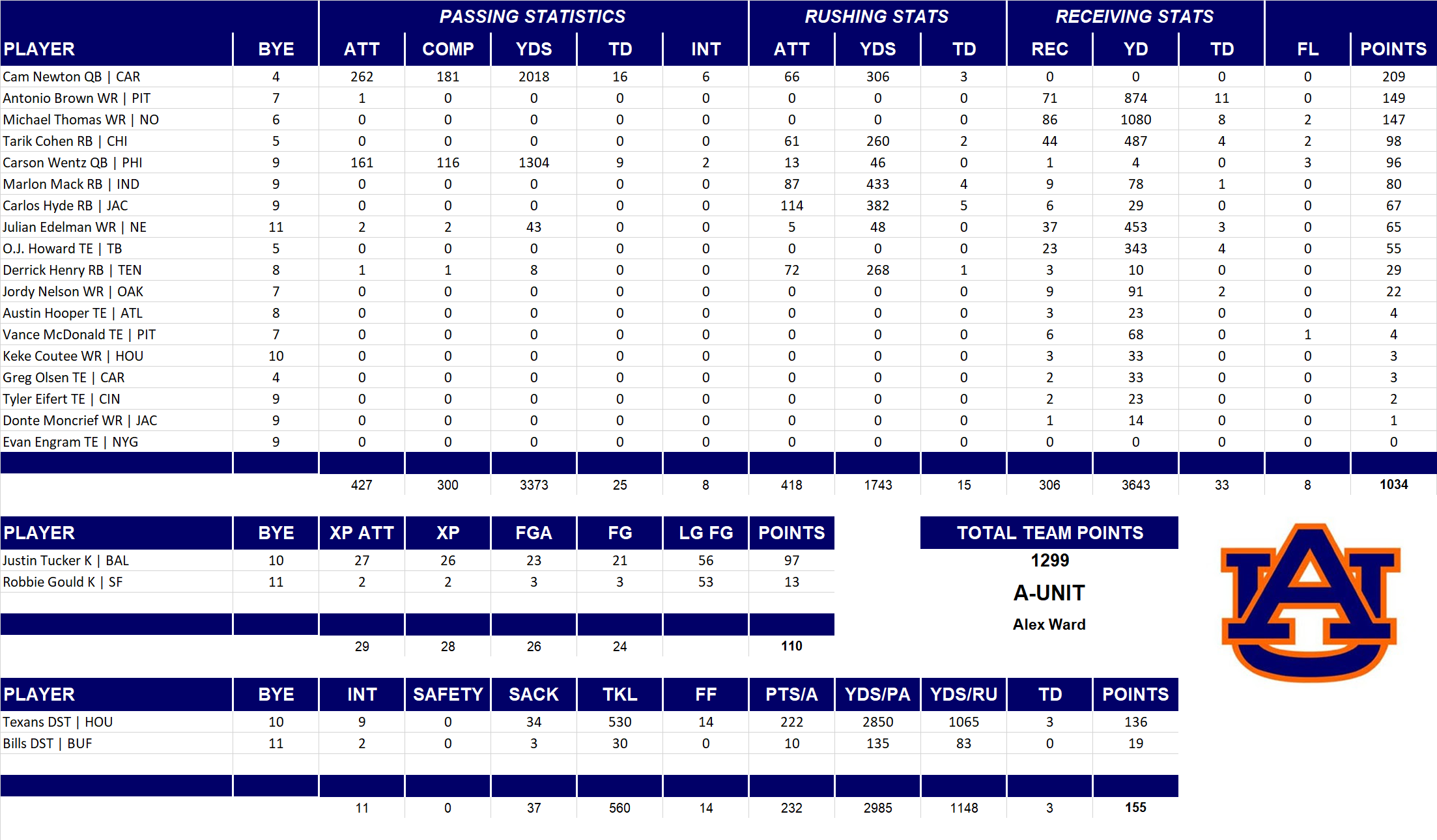 | | | PASSING STATISTICS | | | | | RUSHING STATS | | | RECEIVING STATS | | | | |
|---|---|---|---|---|---|---|---|---|---|---|---|---|---|---|
| PLAYER | BYE | ATT | COMP | YDS | TD | INT | ATT | YDS | TD | REC | YD | TD | FL | POINTS |
| Cam Newton QB \| CAR | 4 | 262 | 181 | 2018 | 16 | 6 | 66 | 306 | 3 | 0 | 0 | 0 | 0 | 209 |
| Antonio Brown WR \| PIT | 7 | 1 | 0 | 0 | 0 | 0 | 0 | 0 | 0 | 71 | 874 | 11 | 0 | 149 |
| Michael Thomas WR \| NO | 6 | 0 | 0 | 0 | 0 | 0 | 0 | 0 | 0 | 86 | 1080 | 8 | 2 | 147 |
| Tarik Cohen RB \| CHI | 5 | 0 | 0 | 0 | 0 | 0 | 61 | 260 | 2 | 44 | 487 | 4 | 2 | 98 |
| Carson Wentz QB \| PHI | 9 | 161 | 116 | 1304 | 9 | 2 | 13 | 46 | 0 | 1 | 4 | 0 | 3 | 96 |
| Marlon Mack RB \| IND | 9 | 0 | 0 | 0 | 0 | 0 | 87 | 433 | 4 | 9 | 78 | 1 | 0 | 80 |
| Carlos Hyde RB \| JAC | 9 | 0 | 0 | 0 | 0 | 0 | 114 | 382 | 5 | 6 | 29 | 0 | 0 | 67 |
| Julian Edelman WR \| NE | 11 | 2 | 2 | 43 | 0 | 0 | 5 | 48 | 0 | 37 | 453 | 3 | 0 | 65 |
| O.J. Howard TE \| TB | 5 | 0 | 0 | 0 | 0 | 0 | 0 | 0 | 0 | 23 | 343 | 4 | 0 | 55 |
| Derrick Henry RB \| TEN | 8 | 1 | 1 | 8 | 0 | 0 | 72 | 268 | 1 | 3 | 10 | 0 | 0 | 29 |
| Jordy Nelson WR \| OAK | 7 | 0 | 0 | 0 | 0 | 0 | 0 | 0 | 0 | 9 | 91 | 2 | 0 | 22 |
| Austin Hooper TE \| ATL | 8 | 0 | 0 | 0 | 0 | 0 | 0 | 0 | 0 | 3 | 23 | 0 | 0 | 4 |
| Vance McDonald TE \| PIT | 7 | 0 | 0 | 0 | 0 | 0 | 0 | 0 | 0 | 6 | 68 | 0 | 1 | 4 |
| Keke Coutee WR \| HOU | 10 | 0 | 0 | 0 | 0 | 0 | 0 | 0 | 0 | 3 | 33 | 0 | 0 | 3 |
| Greg Olsen TE \| CAR | 4 | 0 | 0 | 0 | 0 | 0 | 0 | 0 | 0 | 2 | 33 | 0 | 0 | 3 |
| Tyler Eifert TE \| CIN | 9 | 0 | 0 | 0 | 0 | 0 | 0 | 0 | 0 | 2 | 23 | 0 | 0 | 2 |
| Donte Moncrief WR \| JAC | 9 | 0 | 0 | 0 | 0 | 0 | 0 | 0 | 0 | 1 | 14 | 0 | 0 | 1 |
| Evan Engram TE \| NYG | 9 | 0 | 0 | 0 | 0 | 0 | 0 | 0 | 0 | 0 | 0 | 0 | 0 | 0 |
| | | 427 | 300 | 3373 | 25 | 8 | 418 | 1743 | 15 | 306 | 3643 | 33 | 8 | 1034 |

| PLAYER | BYE | XP ATT | XP | FGA | FG | LG FG | POINTS |
|---|---|---|---|---|---|---|---|
| Justin Tucker K \| BAL | 10 | 27 | 26 | 23 | 21 | 56 | 97 |
| Robbie Gould K \| SF | 11 | 2 | 2 | 3 | 3 | 53 | 13 |
| | | 29 | 28 | 26 | 24 | | 110 |

TOTAL TEAM POINTS
1299
A-UNIT
Alex Ward

| PLAYER | BYE | INT | SAFETY | SACK | TKL | FF | PTS/A | YDS/PA | YDS/RU | TD | POINTS |
|---|---|---|---|---|---|---|---|---|---|---|---|
| Texans DST \| HOU | 10 | 9 | 0 | 34 | 530 | 14 | 222 | 2850 | 1065 | 3 | 136 |
| Bills DST \| BUF | 11 | 2 | 0 | 3 | 30 | 0 | 10 | 135 | 83 | 0 | 19 |
| | | 11 | 0 | 37 | 560 | 14 | 232 | 2985 | 1148 | 3 | 155 |